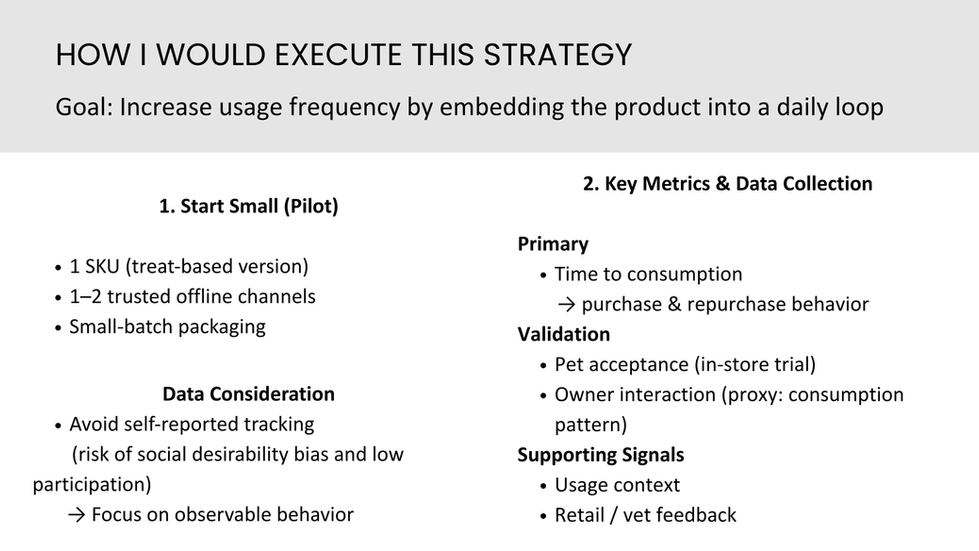 HOW I WOULD EXECUTE THIS STRATEGY

Goal: Increase usage frequency by embedding the product into a daily loop

1. Start Small (Pilot)

• 1 SKU (treat-based version)
• 1–2 trusted offline channels
• Small-batch packaging

Data Consideration

• Avoid self-reported tracking (risk of social desirability bias and low participation)
→ Focus on observable behavior

2. Key Metrics & Data Collection

Primary
• Time to consumption
→ purchase & repurchase behavior

Validation
• Pet acceptance (in-store trial)
• Owner interaction (proxy: consumption pattern)

Supporting Signals
• Usage context
• Retail / vet feedback